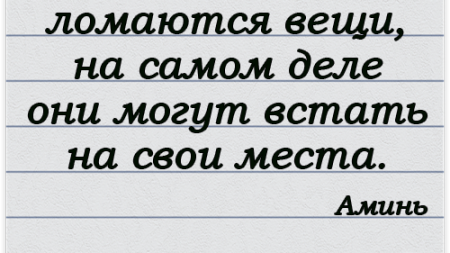 ломаются вещи, на самом деле они могут встать на свои места.

Аминь